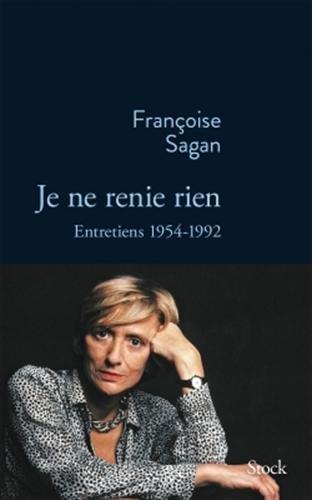 Françoise Sagan

Je ne renie rien

Entretiens 1954-1992

Stock